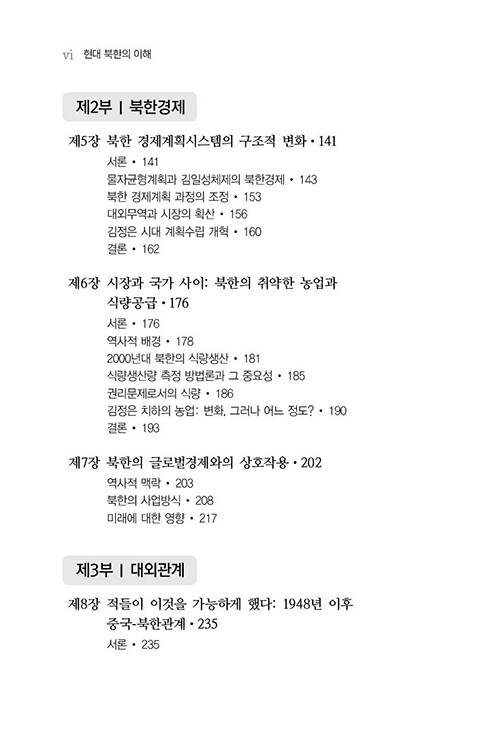 vi 현대 북한의 이해

제2부 | 북한경제

제5장 북한 경제계획시스템의 구조적 변화 • 141

서론 • 141
물자균형계획과 김일성체제의 북한경제 • 143
북한 경제계획 과정의 조정 • 153
대외무역과 시장의 확산 • 156
김정은 시대 계획수립 개혁 • 160
결론 • 162

제6장 시장과 국가 사이: 북한의 취약한 농업과 식량공급 • 176

서론 • 176
역사적 배경 • 178
2000년대 북한의 식량생산 • 181
식량생산량 측정 방법론과 그 중요성 • 185
권리문제로서의 식량 • 186
김정은 치하의 농업: 변화, 그러나 어느 정도? • 190
결론 • 193

제7장 북한의 글로벌경제와의 상호작용 • 202

역사적 맥락 • 203
북한의 사업방식 • 208
미래에 대한 영향 • 217

제3부 | 대외관계

제8장 적들이 이것을 가능하게 했다: 1948년 이후 중국-북한관계 • 235

서론 • 235